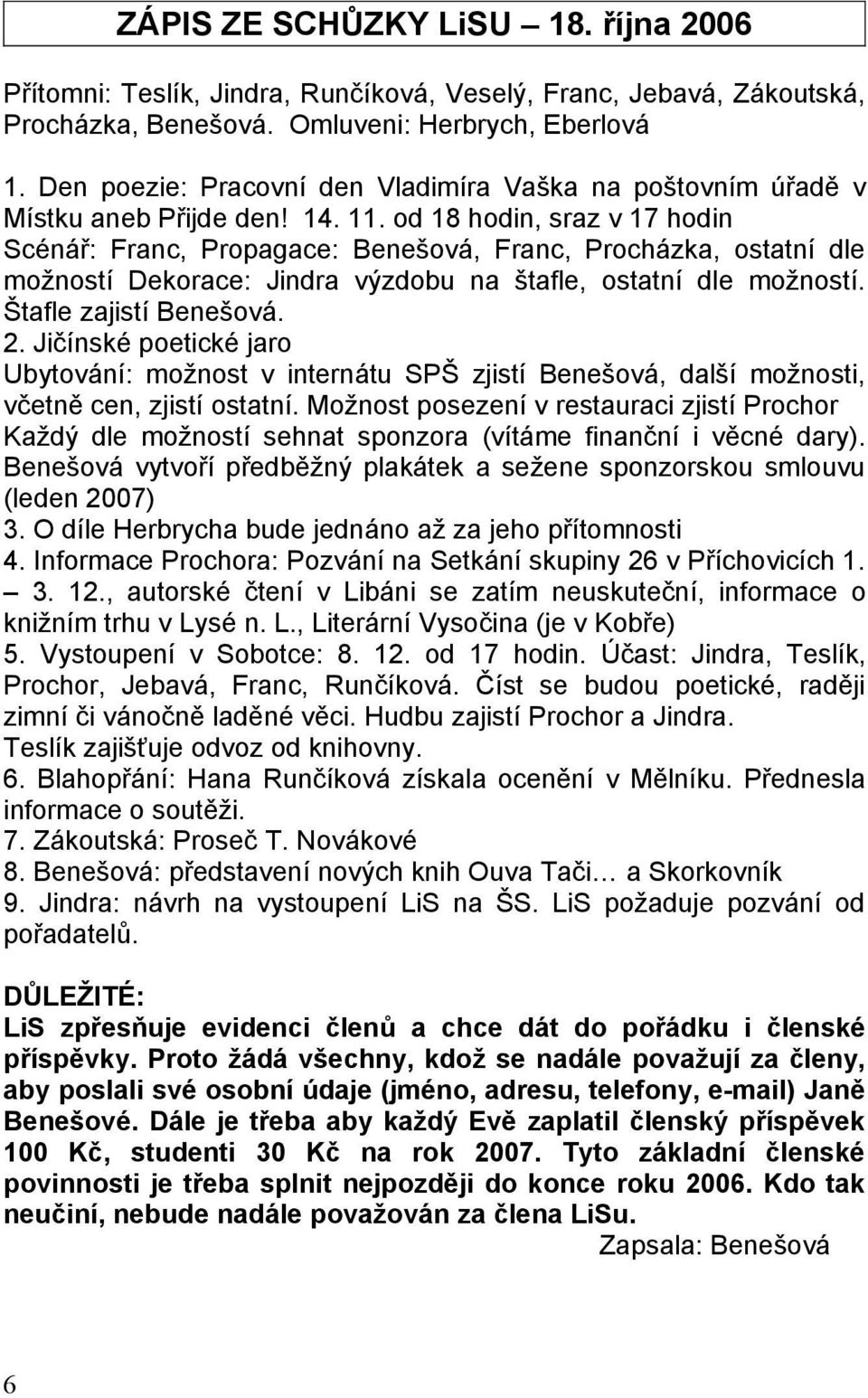 ZÁPIS ZE SCHŮZKY LiSU – 18. října 2006

Přítomni: Teslík, Jindra, Runčíková, Veselý, Franc, Jebavá, Zákoutská, Procházka, Benešová. Omluveni: Herbrych, Eberlová

1. Den poezie: Pracovní den Vladimíra Vaška na poštovním úřadě v Místku aneb Přijde den! 14. 11. od 18 hodin, sraz v 17 hodin
Scénář: Franc, Propagace: Benešová, Franc, Procházka, ostatní dle možností Dekorace: Jindra výzdobu na štafle, ostatní dle možností. Štafle zajistí Benešová.
2. Jičínské poetické jaro
Ubytování: možnost v internátu SPŠ zjistí Benešová, další možnosti, včetně cen, zjistí ostatní. Možnost posezení v restauraci zjistí Prochor
Každý dle možností sehnat sponzora (vítáme finanční i věcné dary). Benešová vytvoří předběžný plakátek a sežene sponzorskou smlouvu (leden 2007)
3. O díle Herbrycha bude jednáno až za jeho přítomnosti
4. Informace Prochora: Pozvání na Setkání skupiny 26 v Příchovicích 1. – 3. 12., autorské čtení v Libáni se zatím neuskuteční, informace o knižním trhu v Lysé n. L., Literární Vysočina (je v Kobře)
5. Vystoupení v Sobotce: 8. 12. od 17 hodin. Účast: Jindra, Teslík, Prochor, Jebavá, Franc, Runčíková. Číst se budou poetické, raději zimní či vánočně laděné věci. Hudbu zajistí Prochor a Jindra. Teslík zajišťuje odvoz od knihovny.
6. Blahopřání: Hana Runčíková získala ocenění v Mělníku. Přednesla informace o soutěži.
7. Zákoutská: Proseč T. Novákové
8. Benešová: představení nových knih Ouva Tači… a Skorkovník
9. Jindra: návrh na vystoupení LiS na ŠS. LiS požaduje pozvání od pořadatelů.

DŮLEŽITÉ:
LiS zpřesňuje evidenci členů a chce dát do pořádku i členské příspěvky. Proto žádá všechny, kdož se nadále považují za členy, aby poslali své osobní údaje (jméno, adresu, telefony, e-mail) Janě Benešové. Dále je třeba aby každý Evě zaplatil členský příspěvek 100 Kč, studenti 30 Kč na rok 2007. Tyto základní členské povinnosti je třeba splnit nejpozději do konce roku 2006. Kdo tak neučiní, nebude nadále považován za člena LiSu.

Zapsala: Benešová

6